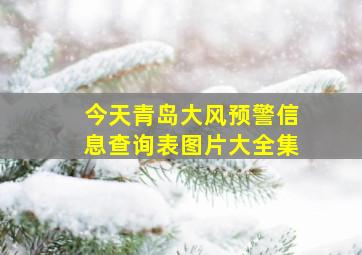 今天青岛大风预警信息查询表图片大全集